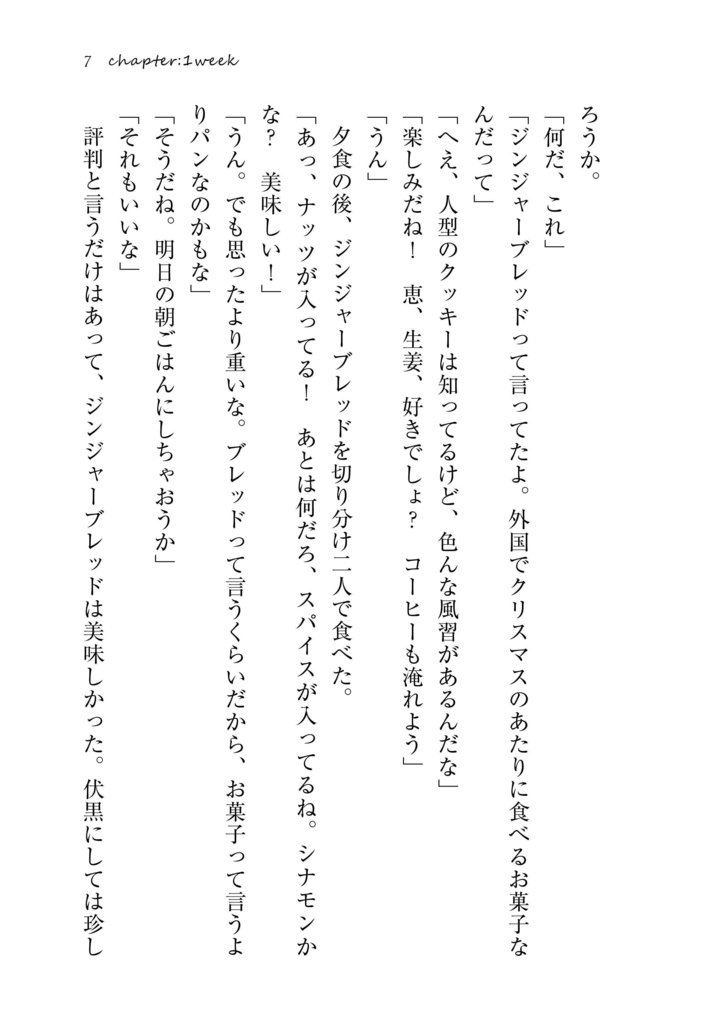 7 chapter:1week

ろうか。

「何だ、これ」

「ジンジャーブレッドって言ってたよ。外国でクリスマスのあたりに食べるお菓子なんだって」

「へえ、人型のクッキーは知ってるけど、色んな風習があるんだな」

「楽しみだね！ 恵、生姜、好きでしょ？ コーヒーも淹れよう」

「うん」

夕食の後、ジンジャーブレッドを切り分け二人で食べた。

「あっ、ナッツが入ってる！ あとは何だろ、スパイスが入ってるね。シナモンかな？ 美味しい！」

「うん。でも思ったより重いな。ブレッドって言うくらいだから、お菓子って言うよりパンなのかもな」

「そうだね。明日の朝ごはんにしちゃおうか」

「それもいいな」

評判と言うだけはあって、ジンジャーブレッドは美味しかった。伏黒にしては珍し